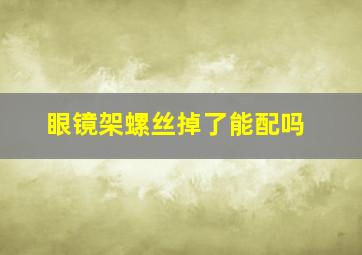 眼镜架螺丝掉了能配吗